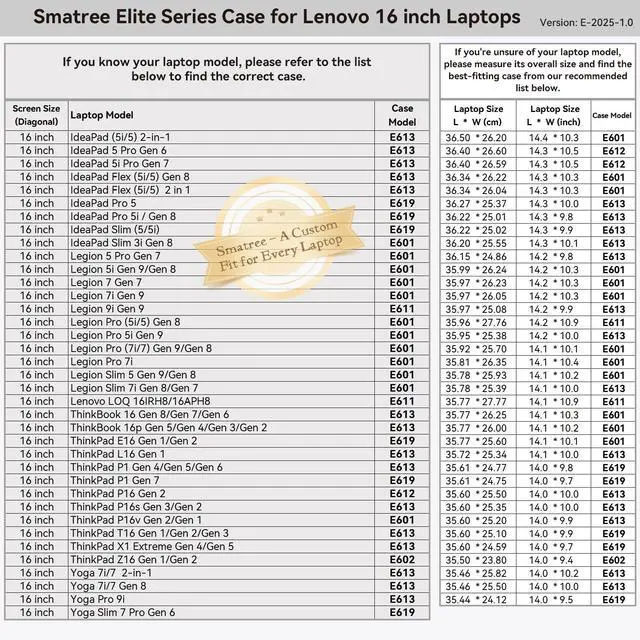 Smatree Elite Series Case for Lenovo 16 inch Laptops

Version: E-2025-1.0

If you know your laptop model, please refer to the list below to find the correct case.

| Screen Size (Diagonal) | Laptop Model | Case Model |
|---|---|---|
| 16 inch | IdeaPad (5i/5) 2-in-1 | E613 |
| 16 inch | IdeaPad 5 Pro Gen 6 | E613 |
| 16 inch | IdeaPad 5i Pro Gen 7 | E613 |
| 16 inch | IdeaPad Flex (5i/5) Gen 8 | E613 |
| 16 inch | IdeaPad Flex (5i/5) 2 in 1 | E613 |
| 16 inch | IdeaPad Pro 5 | E619 |
| 16 inch | IdeaPad Pro 5i / Gen 8 | E619 |
| 16 inch | IdeaPad Slim (5/5i) | E619 |
| 16 inch | IdeaPad Slim 3i Gen 8 | E601 |
| 16 inch | Legion 5 Pro Gen 7 | E601 |
| 16 inch | Legion 5i Gen 9/Gen 8 | E601 |
| 16 inch | Legion 7 Gen 7 | E601 |
| 16 inch | Legion 7i Gen 9 | E601 |
| 16 inch | Legion 9i Gen 9 | E611 |
| 16 inch | Legion Pro (5i/5) Gen 8 | E601 |
| 16 inch | Legion Pro 5i Gen 9 | E601 |
| 16 inch | Legion Pro (7i/7) Gen 9/Gen 8 | E601 |
| 16 inch | Legion Pro 7i | E601 |
| 16 inch | Legion Slim 5 Gen 9/Gen 8 | E601 |
| 16 inch | Legion Slim 7i Gen 8/Gen 7 | E601 |
| 16 inch | Lenovo LOQ 16IRH8/16APH8 | E611 |
| 16 inch | ThinkBook 16 Gen 8/Gen 7/Gen 6 | E613 |
| 16 inch | ThinkBook 16p Gen 5/Gen 4/Gen 3/Gen 2 | E613 |
| 16 inch | ThinkPad E16 Gen 1/Gen 2 | E619 |
| 16 inch | ThinkPad L16 Gen 1 | E613 |
| 16 inch | ThinkPad P1 Gen 4/Gen 5/Gen 6 | E613 |
| 16 inch | ThinkPad P1 Gen 7 | E619 |
| 16 inch | ThinkPad P16 Gen 2 | E612 |
| 16 inch | ThinkPad P16s Gen 3/Gen 2 | E613 |
| 16 inch | ThinkPad P16v Gen 2/Gen 1 | E601 |
| 16 inch | ThinkPad T16 Gen 1/Gen 2/Gen 3 | E613 |
| 16 inch | ThinkPad X1 Extreme Gen 4/Gen 5 | E613 |
| 16 inch | ThinkPad Z16 Gen 1/Gen 2 | E602 |
| 16 inch | Yoga 7i/7 2-in-1 | E613 |
| 16 inch | Yoga 7i/7 Gen 8 | E613 |
| 16 inch | Yoga Pro 9i | E613 |
| 16 inch | Yoga Slim 7 Pro Gen 6 | E619 |

Smatree – A Custom Fit for Every Laptop

If you're unsure of your laptop model, please measure its overall size and find the best-fitting case from our recommended list below.

| Laptop Size L * W (cm) | Laptop Size L * W (inch) | Case Model |
|---|---|---|
| 36.50 * 26.20 | 14.4 * 10.3 | E601 |
| 36.40 * 26.60 | 14.3 * 10.5 | E612 |
| 36.40 * 26.59 | 14.3 * 10.5 | E612 |
| 36.34 * 26.22 | 14.3 * 10.3 | E601 |
| 36.34 * 26.04 | 14.3 * 10.3 | E601 |
| 36.27 * 25.37 | 14.3 * 10.0 | E613 |
| 36.22 * 25.01 | 14.3 * 9.8 | E613 |
| 36.22 * 25.02 | 14.3 * 9.9 | E613 |
| 36.20 * 25.55 | 14.3 * 10.1 | E613 |
| 36.15 * 24.86 | 14.2 * 9.8 | E613 |
| 35.99 * 26.24 | 14.2 * 10.3 | E601 |
| 35.97 * 26.23 | 14.2 * 10.3 | E601 |
| 35.97 * 26.05 | 14.2 * 10.3 | E601 |
| 35.97 * 25.08 | 14.2 * 9.9 | E613 |
| 35.96 * 27.76 | 14.2 * 10.9 | E611 |
| 35.95 * 25.38 | 14.2 * 10.0 | E613 |
| 35.92 * 25.70 | 14.1 * 10.1 | E601 |
| 35.81 * 26.35 | 14.1 * 10.4 | E601 |
| 35.78 * 25.93 | 14.1 * 10.2 | E601 |
| 35.78 * 25.39 | 14.1 * 10.0 | E613 |
| 35.77 * 27.77 | 14.1 * 10.9 | E611 |
| 35.77 * 26.25 | 14.1 * 10.3 | E601 |
| 35.77 * 26.00 | 14.1 * 10.2 | E601 |
| 35.77 * 25.60 | 14.1 * 10.1 | E601 |
| 35.72 * 25.34 | 14.1 * 10.0 | E613 |
| 35.61 * 24.77 | 14.0 * 9.8 | E619 |
| 35.61 * 24.75 | 14.0 * 9.7 | E619 |
| 35.60 * 25.50 | 14.0 * 10.0 | E613 |
| 35.60 * 25.35 | 14.0 * 10.0 | E613 |
| 35.60 * 25.20 | 14.0 * 9.9 | E613 |
| 35.60 * 25.10 | 14.0 * 9.9 | E619 |
| 35.60 * 24.59 | 14.0 * 9.7 | E619 |
| 35.50 * 23.80 | 14.0 * 9.4 | E602 |
| 35.46 * 25.82 | 14.0 * 10.2 | E613 |
| 35.46 * 25.50 | 14.0 * 10.0 | E613 |
| 35.44 * 24.12 | 14.0 * 9.5 | E619 |